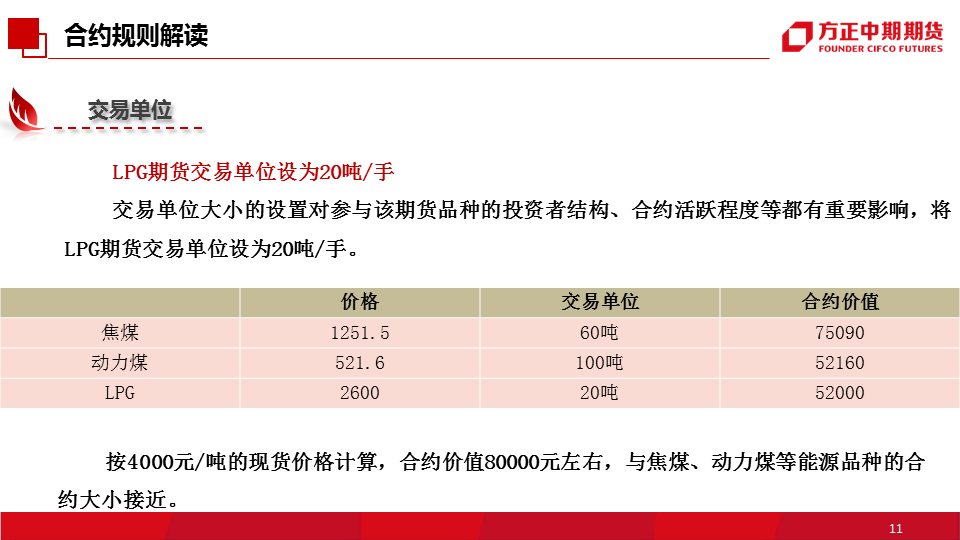 合约规则解读

方正中期期货
FOUNDER CIFCO FUTURES

交易单位

LPG期货交易单位设为20吨/手

交易单位大小的设置对参与该期货品种的投资者结构、合约活跃程度等都有重要影响，将LPG期货交易单位设为20吨/手。

| | 价格 | 交易单位 | 合约价值 |
|---|---|---|---|
| 焦煤 | 1251.5 | 60吨 | 75090 |
| 动力煤 | 521.6 | 100吨 | 52160 |
| LPG | 2600 | 20吨 | 52000 |

按4000元/吨的现货价格计算，合约价值80000元左右，与焦煤、动力煤等能源品种的合约大小接近。

11